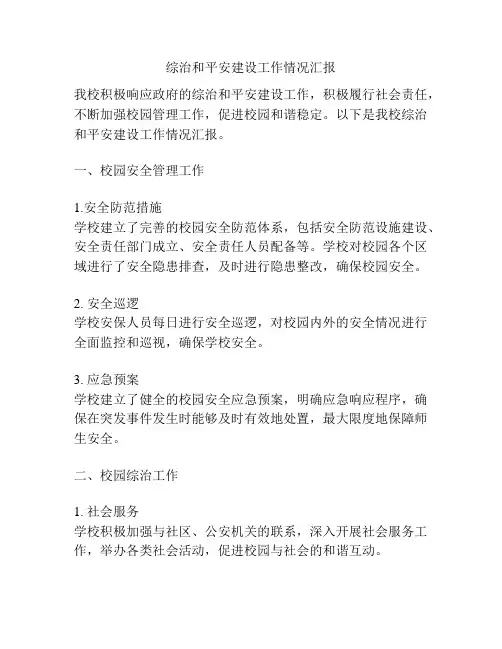 综治和平安建设工作情况汇报

我校积极响应政府的综治和平安建设工作，积极履行社会责任，不断加强校园管理工作，促进校园和谐稳定。以下是我校综治和平安建设工作情况汇报。

一、校园安全管理工作

1.安全防范措施
学校建立了完善的校园安全防范体系，包括安全防范设施建设、安全责任部门成立、安全责任人员配备等。学校对校园各个区域进行了安全隐患排查，及时进行隐患整改，确保校园安全。

2. 安全巡逻
学校安保人员每日进行安全巡逻，对校园内外的安全情况进行全面监控和巡视，确保学校安全。

3. 应急预案
学校建立了健全的校园安全应急预案，明确应急响应程序，确保在突发事件发生时能够及时有效地处置，最大限度地保障师生安全。

二、校园综治工作

1. 社会服务
学校积极加强与社区、公安机关的联系，深入开展社会服务工作，举办各类社会活动，促进校园与社会的和谐互动。